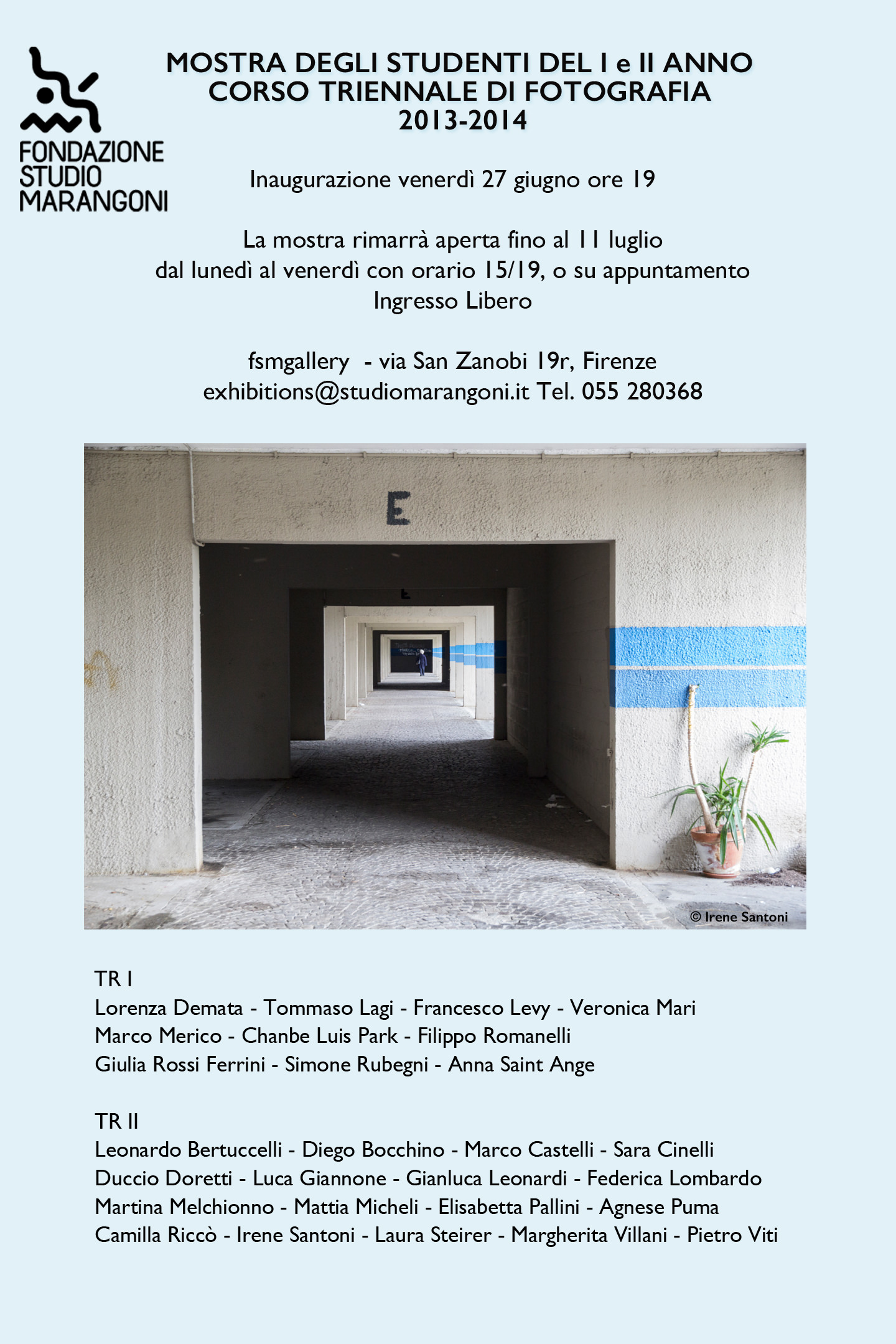 FONDAZIONE
STUDIO
MARANGONI

MOSTRA DEGLI STUDENTI DEL I e II ANNO
CORSO TRIENNALE DI FOTOGRAFIA
2013-2014

Inaugurazione venerdì 27 giugno ore 19

La mostra rimarrà aperta fino al 11 luglio
dal lunedì al venerdì con orario 15/19, o su appuntamento
Ingresso Libero

fsmgallery - via San Zanobi 19r, Firenze
exhibitions@studiomarangoni.it Tel. 055 280368

E

© Irene Santoni

TR I
Lorenza Demata - Tommaso Lagi - Francesco Levy - Veronica Mari
Marco Merico - Chanbe Luis Park - Filippo Romanelli
Giulia Rossi Ferrini - Simone Rubegni - Anna Saint Ange

TR II
Leonardo Bertuccelli - Diego Bocchino - Marco Castelli - Sara Cinelli
Duccio Doretti - Luca Giannone - Gianluca Leonardi - Federica Lombardo
Martina Melchionno - Mattia Micheli - Elisabetta Pallini - Agnese Puma
Camilla Riccò - Irene Santoni - Laura Steirer - Margherita Villani - Pietro Viti